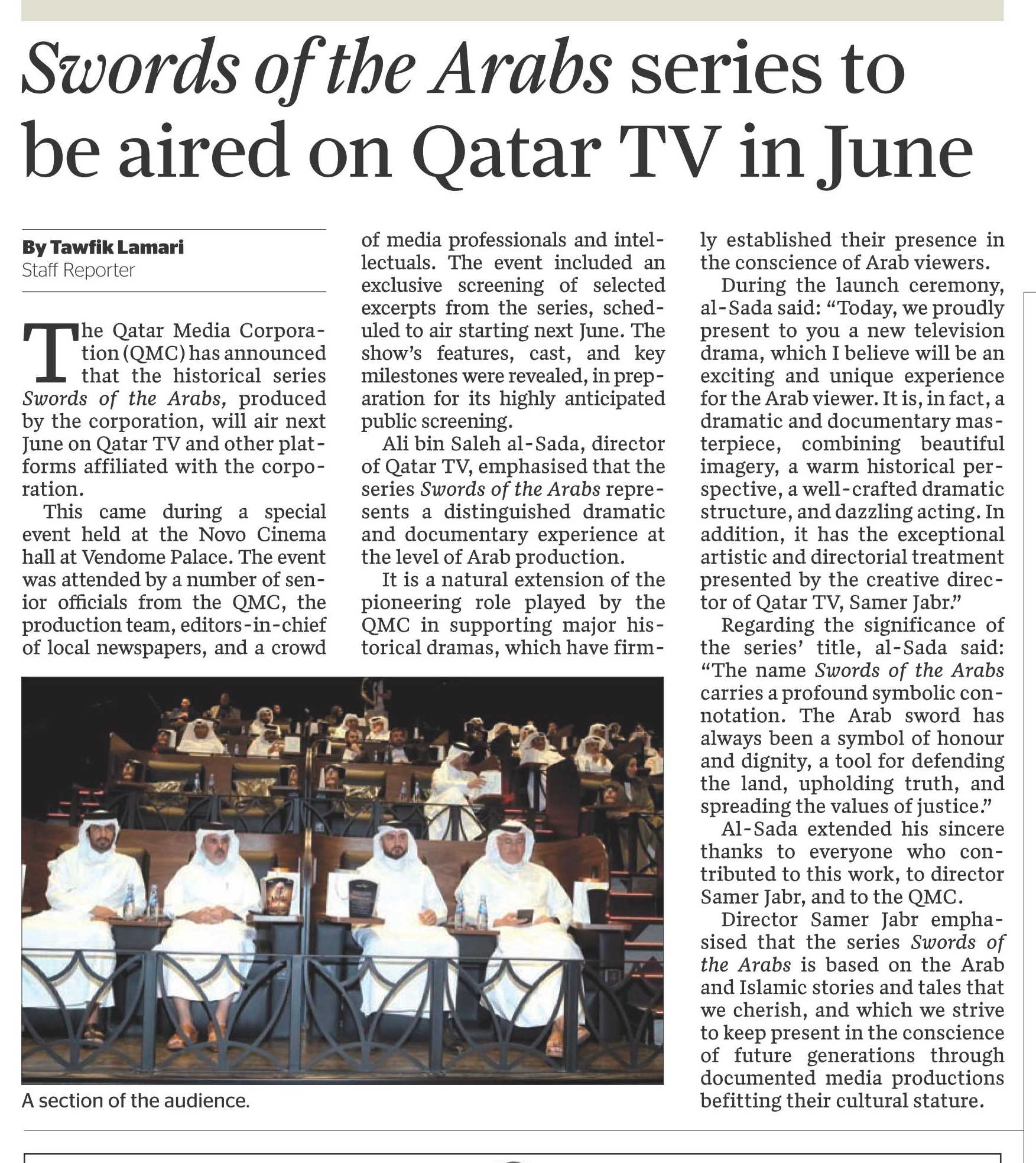 Swords of the Arabs series to be aired on Qatar TV in June

By Tawfik Lamari
Staff Reporter

The Qatar Media Corporation (QMC) has announced that the historical series Swords of the Arabs, produced by the corporation, will air next June on Qatar TV and other platforms affiliated with the corporation.

This came during a special event held at the Novo Cinema hall at Vendome Palace. The event was attended by a number of senior officials from the QMC, the production team, editors-in-chief of local newspapers, and a crowd of media professionals and intellectuals. The event included an exclusive screening of selected excerpts from the series, scheduled to air starting next June. The show's features, cast, and key milestones were revealed, in preparation for its highly anticipated public screening.

Ali bin Saleh al-Sada, director of Qatar TV, emphasised that the series Swords of the Arabs represents a distinguished dramatic and documentary experience at the level of Arab production.

It is a natural extension of the pioneering role played by the QMC in supporting major historical dramas, which have firmly established their presence in the conscience of Arab viewers.

During the launch ceremony, al-Sada said: "Today, we proudly present to you a new television drama, which I believe will be an exciting and unique experience for the Arab viewer. It is, in fact, a dramatic and documentary masterpiece, combining beautiful imagery, a warm historical perspective, a well-crafted dramatic structure, and dazzling acting. In addition, it has the exceptional artistic and directorial treatment presented by the creative director of Qatar TV, Samer Jabr."

Regarding the significance of the series' title, al-Sada said: "The name Swords of the Arabs carries a profound symbolic connotation. The Arab sword has always been a symbol of honour and dignity, a tool for defending the land, upholding truth, and spreading the values of justice."

Al-Sada extended his sincere thanks to everyone who contributed to this work, to director Samer Jabr, and to the QMC.

Director Samer Jabr emphasised that the series Swords of the Arabs is based on the Arab and Islamic stories and tales that we cherish, and which we strive to keep present in the conscience of future generations through documented media productions befitting their cultural stature.

A section of the audience.